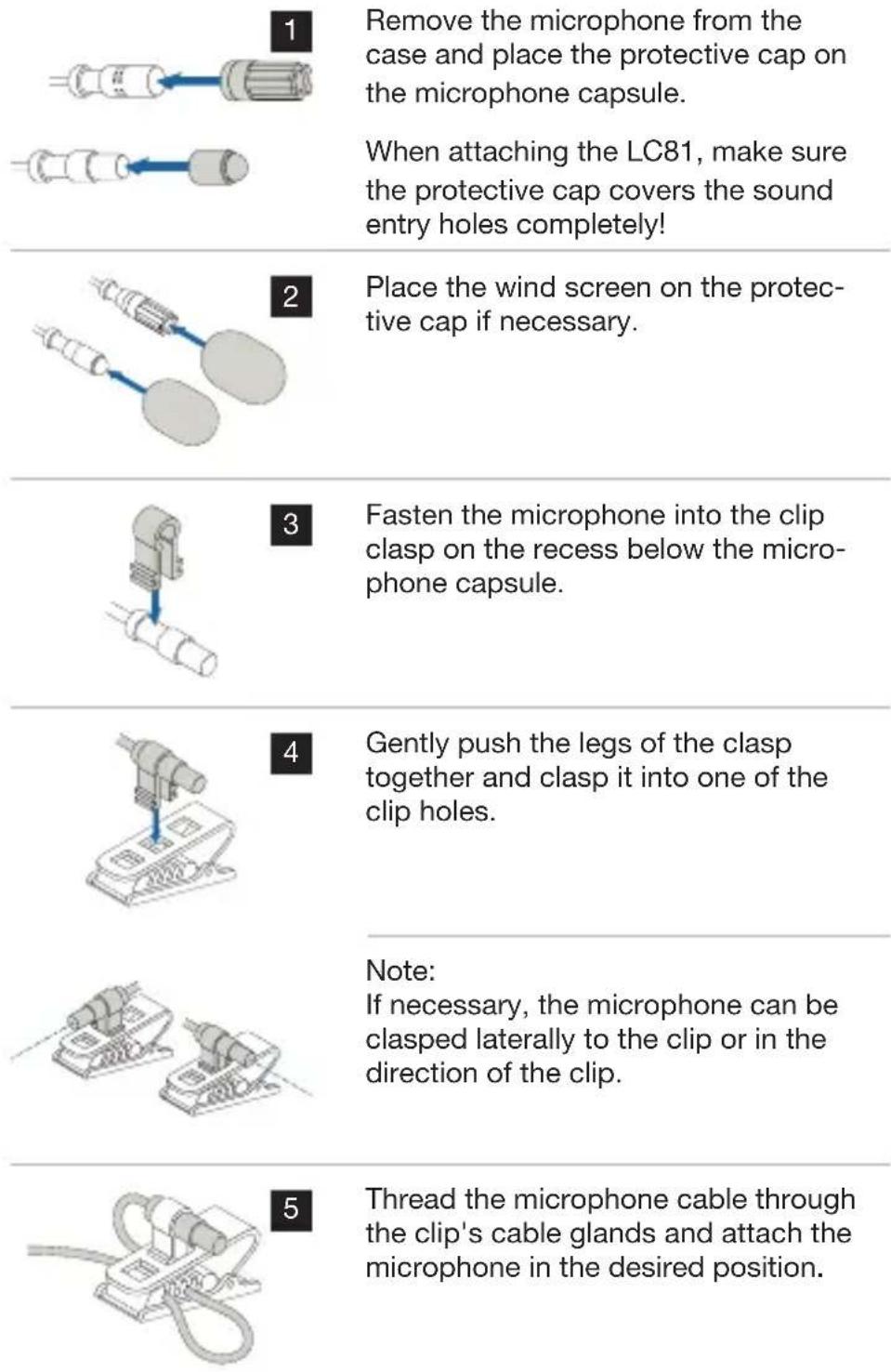 1

Remove the microphone from the case and place the protective cap on the microphone capsule.

When attaching the LC81, make sure the protective cap covers the sound entry holes completely!

2

Place the wind screen on the protective cap if necessary.

3

Fasten the microphone into the clip clasp on the recess below the microphone capsule.

4

Gently push the legs of the clasp together and clasp it into one of the clip holes.

Note:
If necessary, the microphone can be clasped laterally to the clip or in the direction of the clip.

5

Thread the microphone cable through the clip's cable glands and attach the microphone in the desired position.